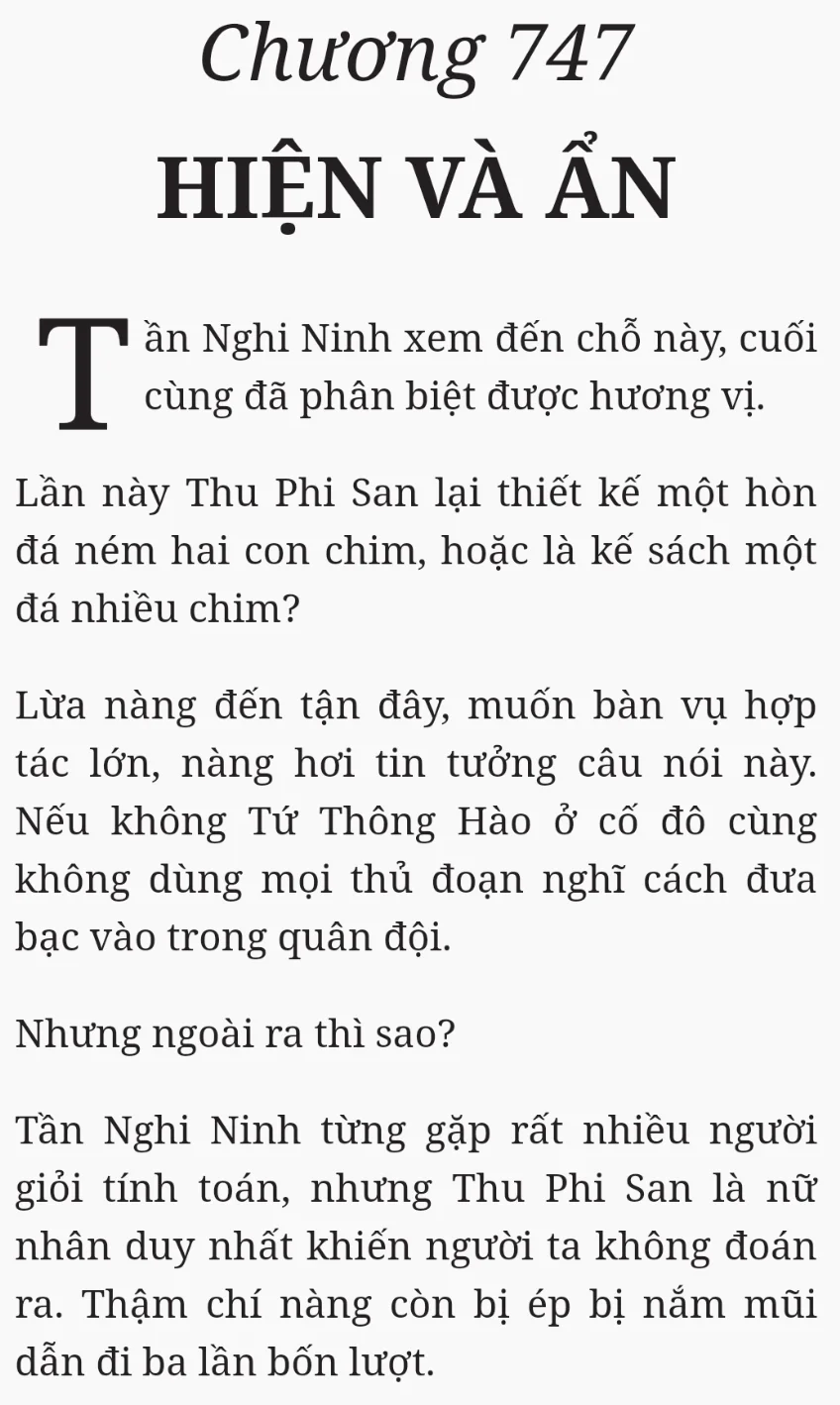 Chương 747

HIỆN VÀ ẨN

Tần Nghi Ninh xem đến chỗ này, cuối cùng đã phân biệt được hương vị.

Lần này Thu Phi San lại thiết kế một hòn đá ném hai con chim, hoặc là kế sách một đá nhiều chim?

Lừa nàng đến tận đây, muốn bàn vụ hợp tác lớn, nàng hơi tin tưởng câu nói này. Nếu không Tứ Thông Hào ở cố đô cùng không dùng mọi thủ đoạn nghĩ cách đưa bạc vào trong quân đội.

Nhưng ngoài ra thì sao?

Tần Nghi Ninh từng gặp rất nhiều người giỏi tính toán, nhưng Thu Phi San là nữ nhân duy nhất khiến người ta không đoán ra. Thậm chí nàng còn bị ép bị nắm mũi dẫn đi ba lần bốn lượt.